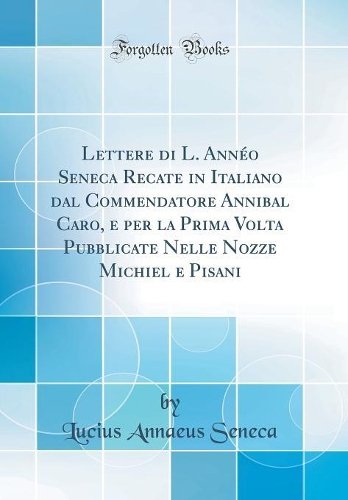 Forgotten Books

Lettere di L. Annéo Seneca Recate in Italiano dal Commendatore Annibal Caro, e per la Prima Volta Pubblicate Nelle Nozze Michiel e Pisani

by

Lucius Annaeus Seneca